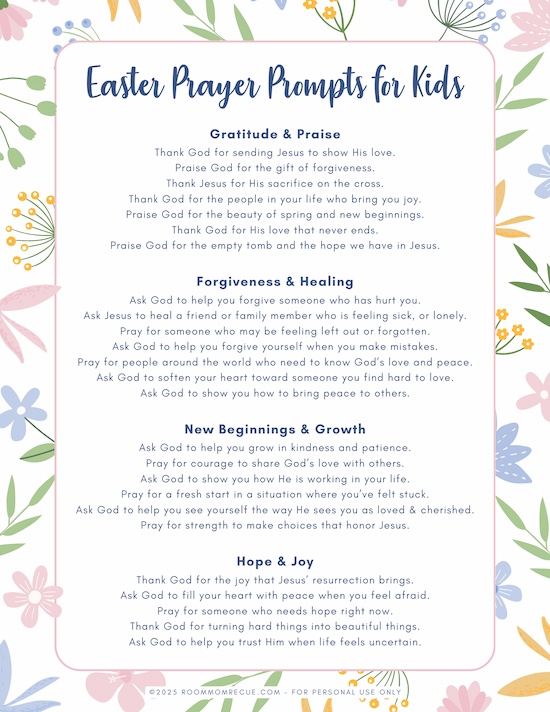 Easter Prayer Prompts for Kids

Gratitude & Praise

Thank God for sending Jesus to show His love.
Praise God for the gift of forgiveness.
Thank Jesus for His sacrifice on the cross.
Thank God for the people in your life who bring you joy.
Praise God for the beauty of spring and new beginnings.
Thank God for His love that never ends.
Praise God for the empty tomb and the hope we have in Jesus.

Forgiveness & Healing

Ask God to help you forgive someone who has hurt you.
Ask Jesus to heal a friend or family member who is feeling sick, or lonely.
Pray for someone who may be feeling left out or forgotten.
Ask God to help you forgive yourself when you make mistakes.
Pray for people around the world who need to know God's love and peace.
Ask God to soften your heart toward someone you find hard to love.
Ask God to show you how to bring peace to others.

New Beginnings & Growth

Ask God to help you grow in kindness and patience.
Pray for courage to share God's love with others.
Ask God to show you how He is working in your life.
Pray for a fresh start in a situation where you've felt stuck.
Ask God to help you see yourself the way He sees you as loved & cherished.
Pray for strength to make choices that honor Jesus.

Hope & Joy

Thank God for the joy that Jesus' resurrection brings.
Ask God to fill your heart with peace when you feel afraid.
Pray for someone who needs hope right now.
Thank God for turning hard things into beautiful things.
Ask God to help you trust Him when life feels uncertain.

©2025 ROOMMOMRECUE.COM - FOR PERSONAL USE ONLY